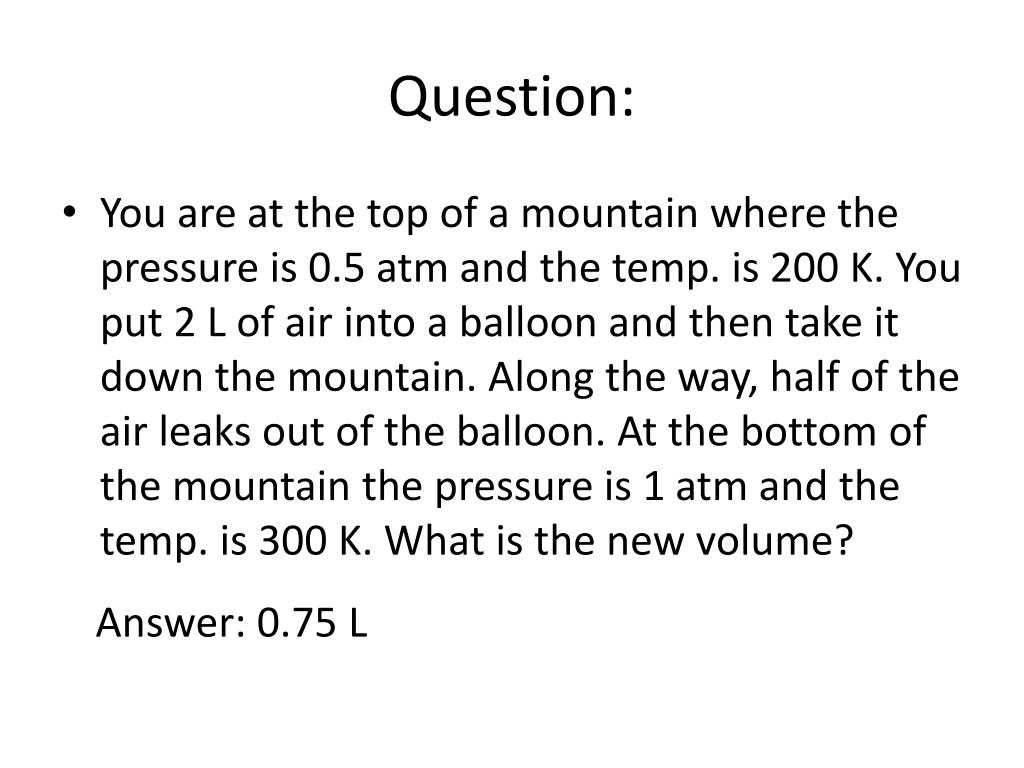 Question:

• You are at the top of a mountain where the pressure is 0.5 atm and the temp. is 200 K. You put 2 L of air into a balloon and then take it down the mountain. Along the way, half of the air leaks out of the balloon. At the bottom of the mountain the pressure is 1 atm and the temp. is 300 K. What is the new volume?

Answer: 0.75 L